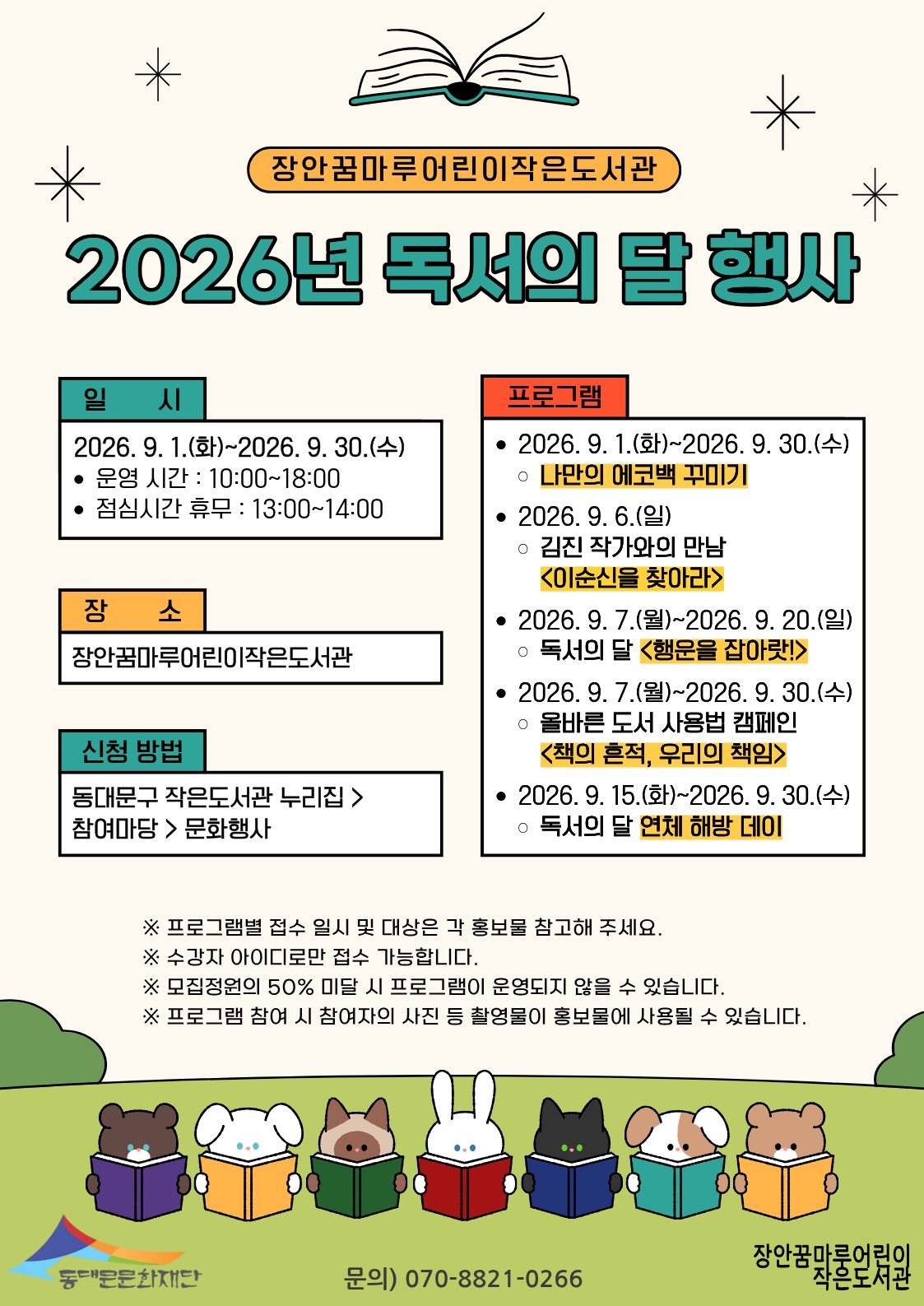 장안꿈마루어린이작은도서관

2026년 독서의 달 행사

일 시

2026. 9. 1.(화)~2026. 9. 30.(수)
• 운영 시간 : 10:00~18:00
• 점심시간 휴무 : 13:00~14:00

장 소

장안꿈마루어린이작은도서관

신청 방법

동대문구 작은도서관 누리집 > 참여마당 > 문화행사

프로그램

• 2026. 9. 1.(화)~2026. 9. 30.(수)
○ 나만의 에코백 꾸미기
• 2026. 9. 6.(일)
○ 김진 작가와의 만남 <이순신을 찾아라>
• 2026. 9. 7.(월)~2026. 9. 20.(일)
○ 독서의 달 <행운을 잡아랏!>
• 2026. 9. 7.(월)~2026. 9. 30.(수)
○ 올바른 도서 사용법 캠페인 <책의 흔적, 우리의 책임>
• 2026. 9. 15.(화)~2026. 9. 30.(수)
○ 독서의 달 연체 해방 데이

※ 프로그램별 접수 일시 및 대상은 각 홍보물 참고해 주세요.
※ 수강자 아이디로만 접수 가능합니다.
※ 모집정원의 50% 미달 시 프로그램이 운영되지 않을 수 있습니다.
※ 프로그램 참여 시 참여자의 사진 등 촬영물이 홍보물에 사용될 수 있습니다.

동대문문화재단

문의) 070-8821-0266

장안꿈마루어린이 작은도서관